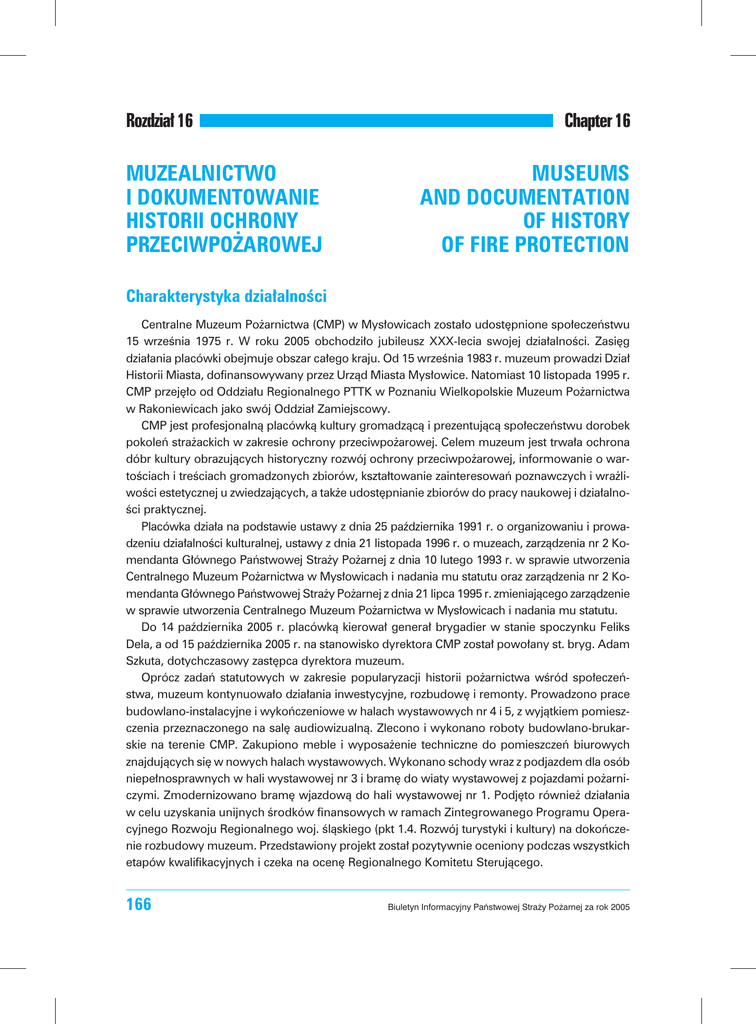 Rozdział 16

Chapter 16

MUZEALNICTWO
I DOKUMENTOWANIE
HISTORII OCHRONY
PRZECIWPOŻAROWEJ

MUSEUMS
AND DOCUMENTATION
OF HISTORY
OF FIRE PROTECTION

Charakterystyka działalności

Centralne Muzeum Pożarnictwa (CMP) w Mysłowicach zostało udostępnione społeczeństwu 15 września 1975 r. W roku 2005 obchodziło jubileusz XXX-lecia swojej działalności. Zasięg działania placówki obejmuje obszar całego kraju. Od 15 września 1983 r. muzeum prowadzi Dział Historii Miasta, dofinansowywany przez Urząd Miasta Mysłowice. Natomiast 10 listopada 1995 r. CMP przejęło od Oddziału Regionalnego PTTK w Poznaniu Wielkopolskie Muzeum Pożarnictwa w Rakoniewicach jako swój Oddział Zamiejscowy.

CMP jest profesjonalną placówką kultury gromadzącą i prezentującą społeczeństwu dorobek pokoleń strażackich w zakresie ochrony przeciwpożarowej. Celem muzeum jest trwała ochrona dóbr kultury obrazujących historyczny rozwój ochrony przeciwpożarowej, informowanie o wartościach i treściach gromadzonych zbiorów, kształtowanie zainteresowań poznawczych i wrażliwości estetycznej u zwiedzających, a także udostępnianie zbiorów do pracy naukowej i działalności praktycznej.

Placówka działa na podstawie ustawy z dnia 25 października 1991 r. o organizowaniu i prowadzeniu działalności kulturalnej, ustawy z dnia 21 listopada 1996 r. o muzeach, zarządzenia nr 2 Komendanta Głównego Państwowej Straży Pożarnej z dnia 10 lutego 1993 r. w sprawie utworzenia Centralnego Muzeum Pożarnictwa w Mysłowicach i nadania mu statutu oraz zarządzenia nr 2 Komendanta Głównego Państwowej Straży Pożarnej z dnia 21 lipca 1995 r. zmieniającego zarządzenie w sprawie utworzenia Centralnego Muzeum Pożarnictwa w Mysłowicach i nadania mu statutu.

Do 14 października 2005 r. placówką kierował generał brygadier w stanie spoczynku Feliks Dela, a od 15 października 2005 r. na stanowisko dyrektora CMP został powołany st. bryg. Adam Szkuta, dotychczasowy zastępca dyrektora muzeum.

Oprócz zadań statutowych w zakresie popularyzacji historii pożarnictwa wśród społeczeństwa, muzeum kontynuowało działania inwestycyjne, rozbudowę i remonty. Prowadzono prace budowlano-instalacyjne i wykończeniowe w halach wystawowych nr 4 i 5, z wyjątkiem pomieszczenia przeznaczonego na salę audiowizualną. Zlecono i wykonano roboty budowlano-brukarskie na terenie CMP. Zakupiono meble i wyposażenie techniczne do pomieszczeń biurowych znajdujących się w nowych halach wystawowych. Wykonano schody wraz z podjazdem dla osób niepełnosprawnych w hali wystawowej nr 3 i bramę do wiaty wystawowej z pojazdami pożarniczymi. Zmodernizowano bramę wjazdową do hali wystawowej nr 1. Podjęto również działania w celu uzyskania unijnych środków finansowych w ramach Zintegrowanego Programu Operacyjnego Rozwoju Regionalnego woj. śląskiego (pkt 1.4. Rozwój turystyki i kultury) na dokończenie rozbudowy muzeum. Przedstawiony projekt został pozytywnie oceniony podczas wszystkich etapów kwalifikacyjnych i czeka na ocenę Regionalnego Komitetu Sterującego.

166

Biuletyn Informacyjny Państwowej Straży Pożarnej za rok 2005